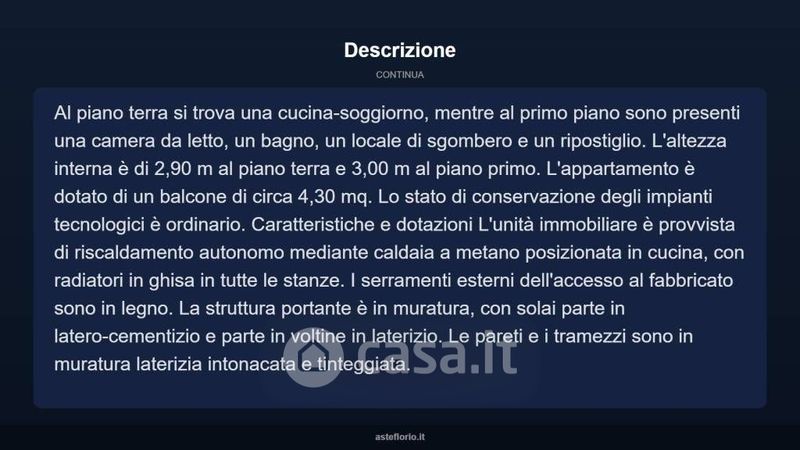 Descrizione

CONTINUA

Al piano terra si trova una cucina-soggiorno, mentre al primo piano sono presenti una camera da letto, un bagno, un locale di sgombero e un ripostiglio. L'altezza interna è di 2,90 m al piano terra e 3,00 m al piano primo. L'appartamento è dotato di un balcone di circa 4,30 mq. Lo stato di conservazione degli impianti tecnologici è ordinario. Caratteristiche e dotazioni L'unità immobiliare è provvista di riscaldamento autonomo mediante caldaia a metano posizionata in cucina, con radiatori in ghisa in tutte le stanze. I serramenti esterni dell'accesso al fabbricato sono in legno. La struttura portante è in muratura, con solai parte in latero-cementizio e parte in voltine in laterizio. Le pareti e i tramezzi sono in muratura laterizia intonacata e tinteggiata.

casa.it

asteflorio.it